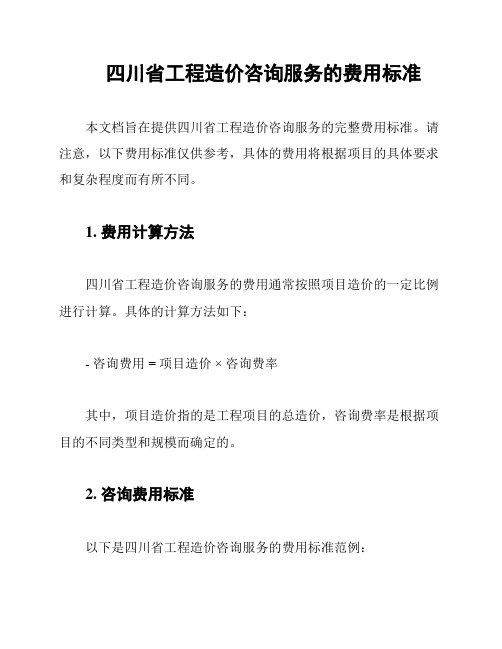 四川省工程造价咨询服务的费用标准

本文档旨在提供四川省工程造价咨询服务的完整费用标准。请注意，以下费用标准仅供参考，具体的费用将根据项目的具体要求和复杂程度而有所不同。

1. 费用计算方法

四川省工程造价咨询服务的费用通常按照项目造价的一定比例进行计算。具体的计算方法如下：

- 咨询费用 = 项目造价 × 咨询费率

其中，项目造价指的是工程项目的总造价，咨询费率是根据项目的不同类型和规模而确定的。

2. 咨询费用标准

以下是四川省工程造价咨询服务的费用标准范例：